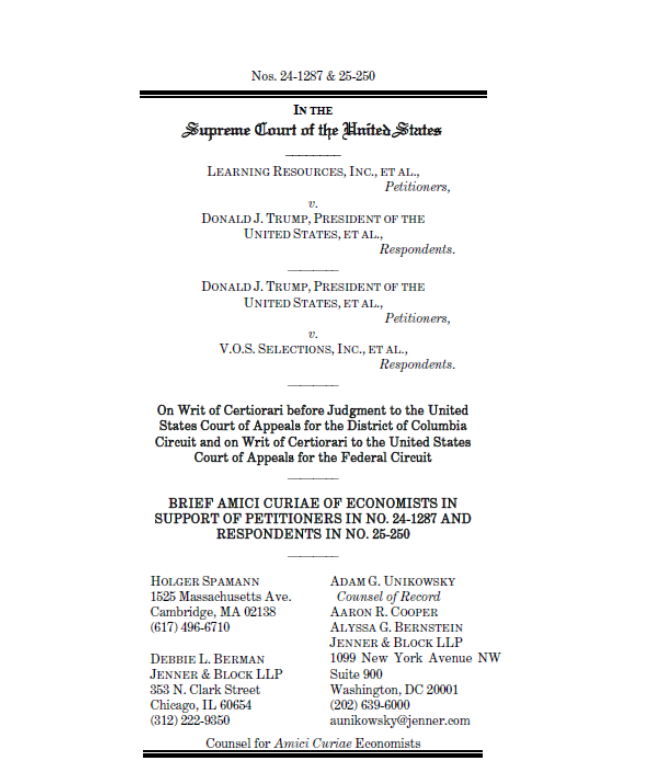 Nos. 24-1287 & 25-250

IN THE
Supreme Court of the United States

LEARNING RESOURCES, INC., ET AL.,
Petitioners,
v.
DONALD J. TRUMP, PRESIDENT OF THE UNITED STATES, ET AL.,
Respondents.

DONALD J. TRUMP, PRESIDENT OF THE UNITED STATES, ET AL.,
Petitioners,
v.
V.O.S. SELECTIONS, INC., ET AL.,
Respondents.

On Writ of Certiorari before Judgment to the United States Court of Appeals for the District of Columbia Circuit and on Writ of Certiorari to the United States Court of Appeals for the Federal Circuit

BRIEF AMICI CURIAE OF ECONOMISTS IN SUPPORT OF PETITIONERS IN NO. 24-1287 AND RESPONDENTS IN NO. 25-250

HOLGER SPAMANN
1525 Massachusetts Ave.
Cambridge, MA 02138
(617) 496-6710

DEBBIE L. BERMAN
JENNER & BLOCK LLP
353 N. Clark Street
Chicago, IL 60654
(312) 222-9350

ADAM G. UNIKOWSKY
Counsel of Record
AARON R. COOPER
ALYSSA G. BERNSTEIN
JENNER & BLOCK LLP
1099 New York Avenue NW
Suite 900
Washington, DC 20001
(202) 639-6000
aunikowsky@jenner.com

Counsel for Amici Curiae Economists